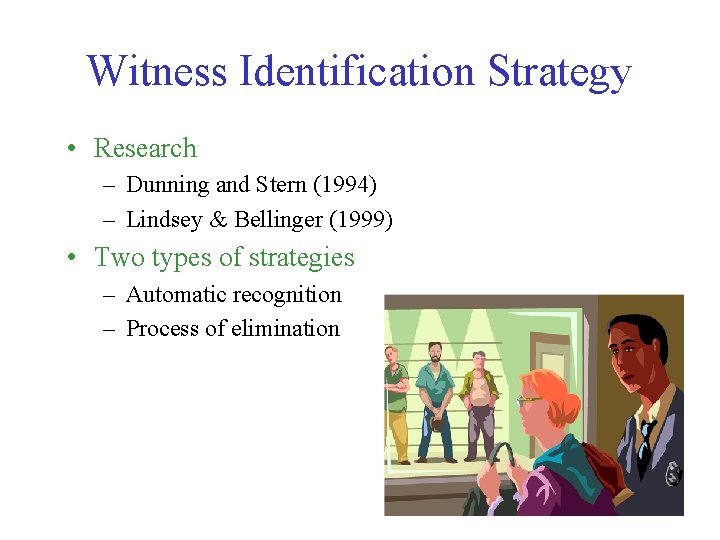 Witness Identification Strategy

• Research
– Dunning and Stern (1994)
– Lindsey & Bellinger (1999)

• Two types of strategies
– Automatic recognition
– Process of elimination